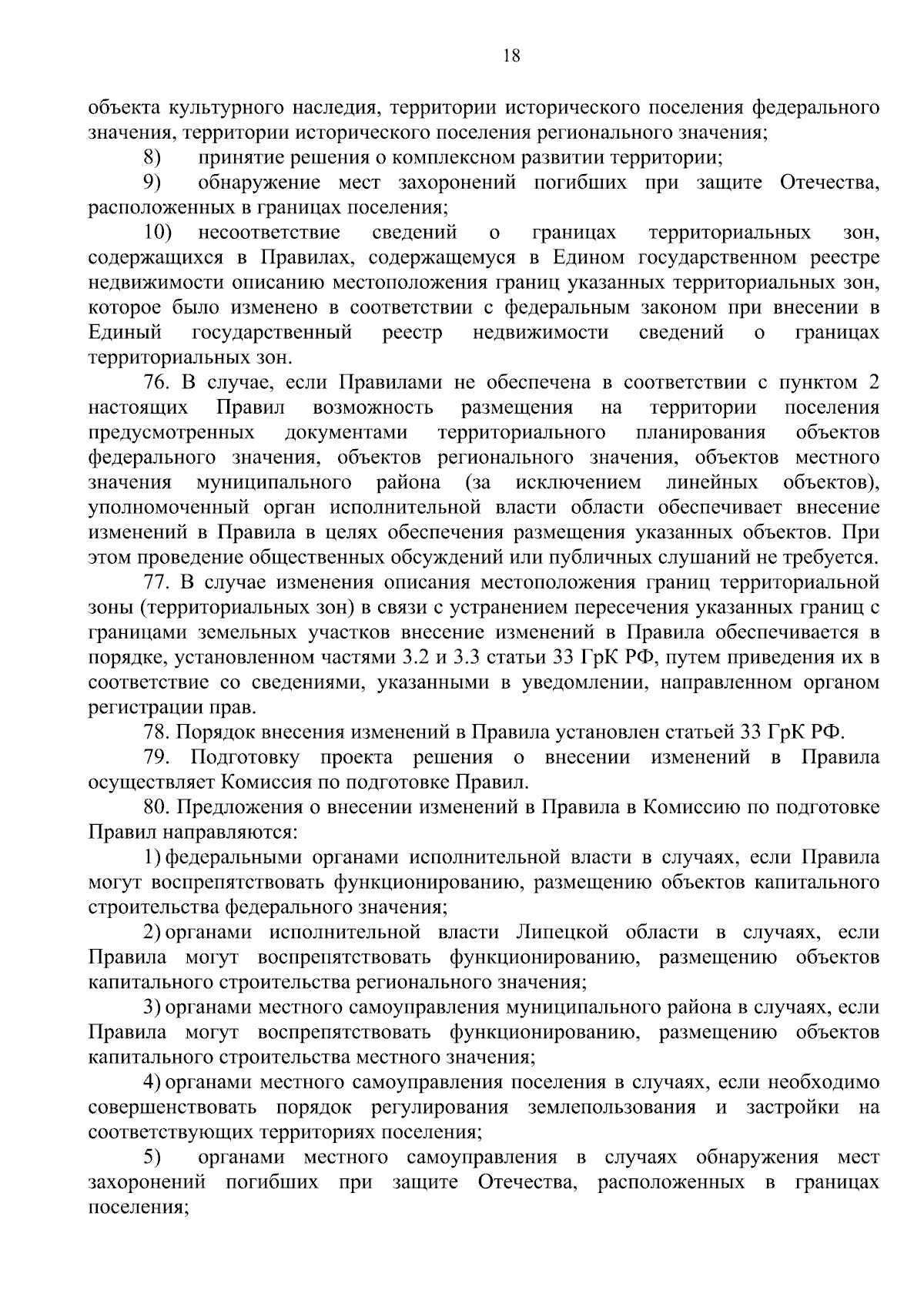 18

объекта культурного наследия, территории исторического поселения федерального значения, территории исторического поселения регионального значения;

8) принятие решения о комплексном развитии территории;

9) обнаружение мест захоронений погибших при защите Отечества, расположенных в границах поселения;

10) несоответствие сведений о границах территориальных зон, содержащихся в Правилах, содержащемуся в Едином государственном реестре недвижимости описанию местоположения границ указанных территориальных зон, которое было изменено в соответствии с федеральным законом при внесении в Единый государственный реестр недвижимости сведений о границах территориальных зон.

76. В случае, если Правилами не обеспечена в соответствии с пунктом 2 настоящих Правил возможность размещения на территории поселения предусмотренных документами территориального планирования объектов федерального значения, объектов регионального значения, объектов местного значения муниципального района (за исключением линейных объектов), уполномоченный орган исполнительной власти области обеспечивает внесение изменений в Правила в целях обеспечения размещения указанных объектов. При этом проведение общественных обсуждений или публичных слушаний не требуется.

77. В случае изменения описания местоположения границ территориальной зоны (территориальных зон) в связи с устранением пересечения указанных границ с границами земельных участков внесение изменений в Правила обеспечивается в порядке, установленном частями 3.2 и 3.3 статьи 33 ГрК РФ, путем приведения их в соответствие со сведениями, указанными в уведомлении, направленном органом регистрации прав.

78. Порядок внесения изменений в Правила установлен статьей 33 ГрК РФ.

79. Подготовку проекта решения о внесении изменений в Правила осуществляет Комиссия по подготовке Правил.

80. Предложения о внесении изменений в Правила в Комиссию по подготовке Правил направляются:

1) федеральными органами исполнительной власти в случаях, если Правила могут воспрепятствовать функционированию, размещению объектов капитального строительства федерального значения;

2) органами исполнительной власти Липецкой области в случаях, если Правила могут воспрепятствовать функционированию, размещению объектов капитального строительства регионального значения;

3) органами местного самоуправления муниципального района в случаях, если Правила могут воспрепятствовать функционированию, размещению объектов капитального строительства местного значения;

4) органами местного самоуправления поселения в случаях, если необходимо совершенствовать порядок регулирования землепользования и застройки на соответствующих территориях поселения;

5) органами местного самоуправления в случаях обнаружения мест захоронений погибших при защите Отечества, расположенных в границах поселения;